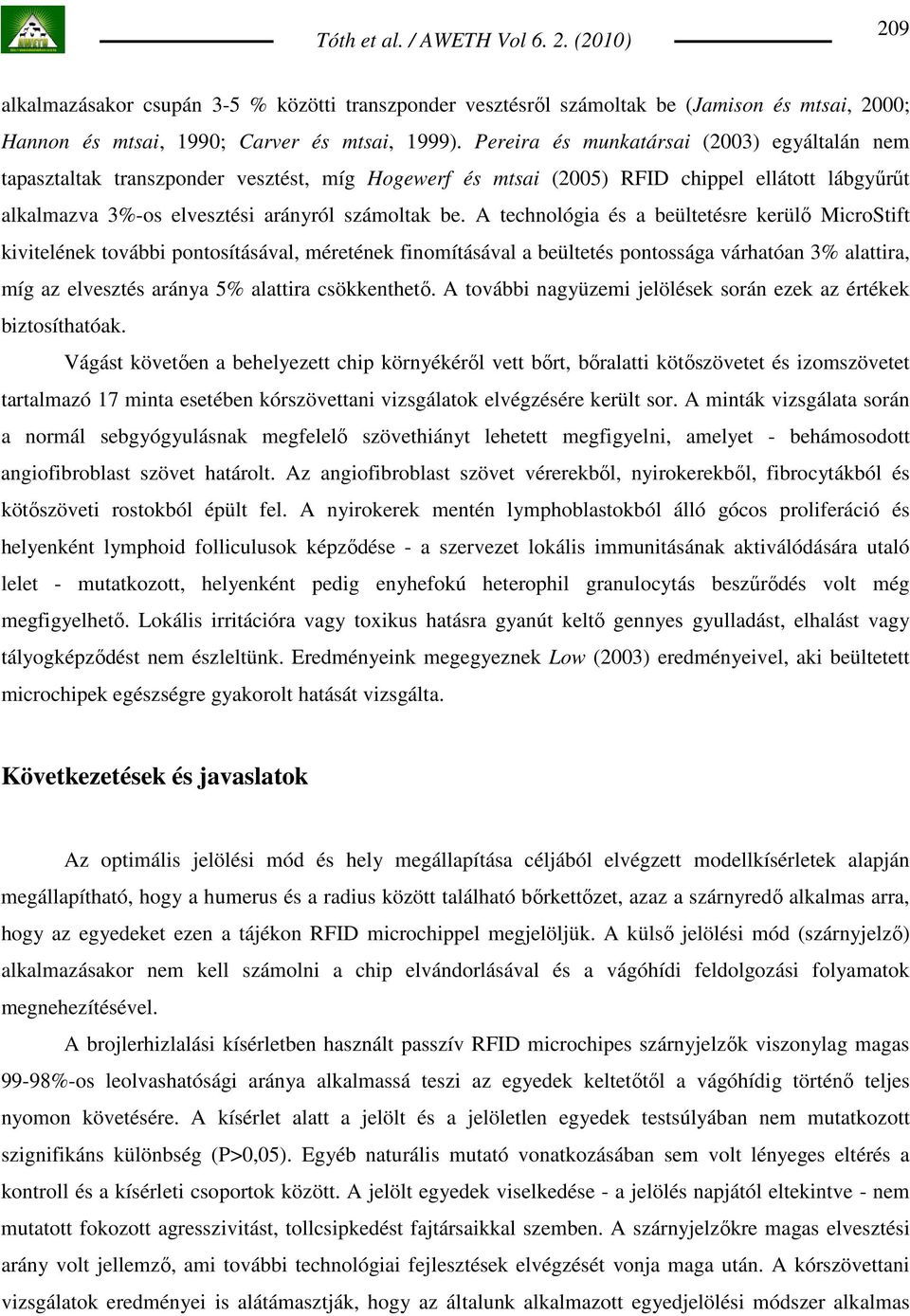 Tóth et al. / AWETH Vol 6. 2. (2010)

209

alkalmazásakor csupán 3-5 % közötti transzponder vesztésről számoltak be (Jamison és mtsai, 2000; Hannon és mtsai, 1990; Carver és mtsai, 1999). Pereira és munkatársai (2003) egyáltalán nem tapasztaltak transzponder vesztést, míg Hogewerf és mtsai (2005) RFID chippel ellátott lábgyűrűt alkalmazva 3%-os elvesztési arányról számoltak be. A technológia és a beültetésre kerülő MicroStift kivitelének további pontosításával, méretének finomításával a beültetés pontossága várhatóan 3% alattira, míg az elvesztés aránya 5% alattira csökkenthető. A további nagyüzemi jelölések során ezek az értékek biztosíthatóak.

Vágást követően a behelyezett chip környékéről vett bőrt, bőralatti kötőszövetet és izomszövetet tartalmazó 17 minta esetében kórszövettani vizsgálatok elvégzésére került sor. A minták vizsgálata során a normál sebgyógyulásnak megfelelő szövethiányt lehetett megfigyelni, amelyet - behámosodott angiofibroblast szövet határolt. Az angiofibroblast szövet vérerekből, nyirokerekből, fibrocytákból és kötőszöveti rostokból épült fel. A nyirokerek mentén lymphoblastokból álló gócos proliferáció és helyenként lymphoid folliculusok képződése - a szervezet lokális immunitásának aktiválódására utaló lelet - mutatkozott, helyenként pedig enyhefokú heterophil granulocytás beszűrődés volt még megfigyelhető. Lokális irritációra vagy toxikus hatásra gyanút keltő gennyes gyulladást, elhalást vagy tályogképződést nem észleltünk. Eredményeink megegyeznek Low (2003) eredményeivel, aki beültetett microchipek egészségre gyakorolt hatását vizsgálta.

Következetések és javaslatok

Az optimális jelölési mód és hely megállapítása céljából elvégzett modellkísérletek alapján megállapítható, hogy a humerus és a radius között található bőrkettőzet, azaz a szárnyredő alkalmas arra, hogy az egyedeket ezen a tájékon RFID microchippel megjelöljük. A külső jelölési mód (szárnyjelző) alkalmazásakor nem kell számolni a chip elvándorlásával és a vágóhídi feldolgozási folyamatok megnehezítésével.

A brojlerhizlalási kísérletben használt passzív RFID microchipes szárnyjelzők viszonylag magas 99-98%-os leolvashatósági aránya alkalmassá teszi az egyedek keltetőtől a vágóhídig történő teljes nyomon követésére. A kísérlet alatt a jelölt és a jelöletlen egyedek testsúlyában nem mutatkozott szignifikáns különbség (P>0,05). Egyéb naturális mutató vonatkozásában sem volt lényeges eltérés a kontroll és a kísérleti csoportok között. A jelölt egyedek viselkedése - a jelölés napjától eltekintve - nem mutatott fokozott agresszivitást, tollcsipkedést fajtársaikkal szemben. A szárnyjelzőkre magas elvesztési arány volt jellemző, ami további technológiai fejlesztések elvégzését vonja maga után. A kórszövettani vizsgálatok eredményei is alátámasztják, hogy az általunk alkalmazott egyedjelölési módszer alkalmas